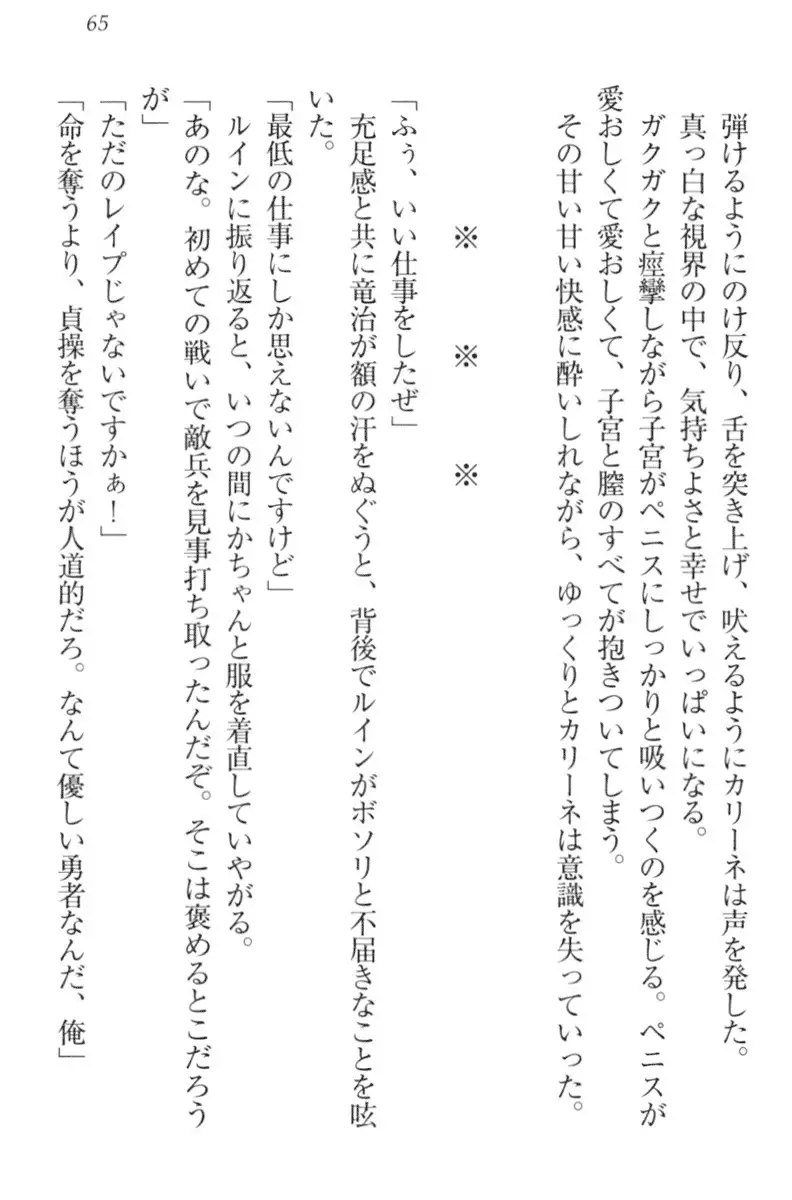 65

弾けるようにのけ反り、舌を突き上げ、吠えるようにカリーネは声を発した。

真っ白な視界の中で、気持ちよさと幸せでいっぱいになる。

ガクガクと痙攣しながら子宮がペニスにしっかりと吸いつくのを感じる。ペニスが愛おしくて愛おしくて、子宮と膣のすべてが抱きついてしまう。

その甘い甘い快感に酔いしれながら、ゆっくりとカリーネは意識を失っていった。

※　※　※

「ふぅ、いい仕事をしたぜ」

充足感と共に竜治が額の汗をぬぐうと、背後でルインがボソリと不届きなことを呟いた。

「最低の仕事にしか思えないんですけど」

ルインに振り返ると、いつの間にかちゃんと服を着直していやがる。

「あのな。初めての戦いで敵兵を見事打ち取ったんだぞ。そこは褒めるとこだろうが」

「ただのレイプじゃないですかぁ！」

「命を奪うより、貞操を奪うほうが人道的だろ。なんて優しい勇者なんだ、俺」